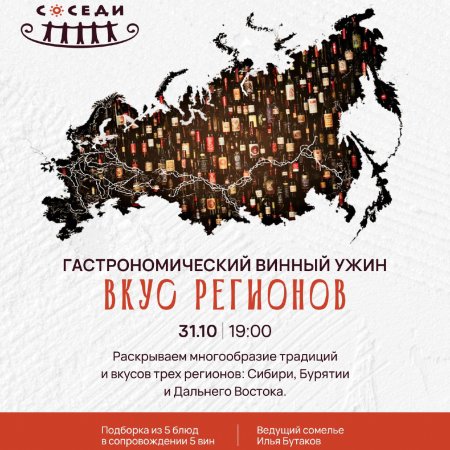 СОСЕДИ

ГАСТРОНОМИЧЕСКИЙ ВИННЫЙ УЖИН

ВКУС РЕГИОНОВ

31.10 | 19:00

Раскрываем многообразие традиций и вкусов трех регионов: Сибири, Бурятии и Дальнего Востока.

Подборка из 5 блюд в сопровождении 5 вин

Ведущий сомелье Илья Бутаков